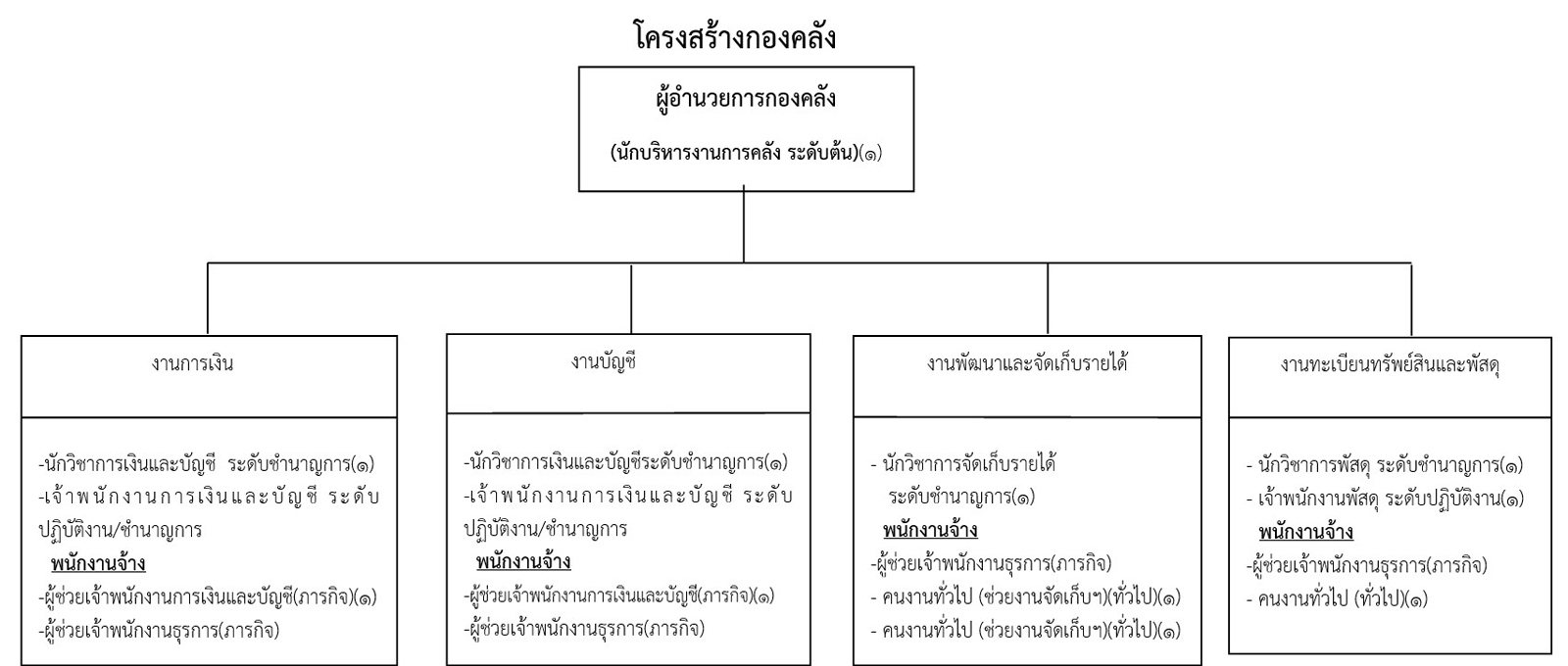 โครงสร้างกองคลัง

ผู้อำนวยการกองคลัง

(นักบริหารงานการคลัง ระดับต้น)(๑)

งานการเงิน

-นักวิชาการเงินและบัญชี ระดับชำนาญการ(๑)
-เจ้าพนักงานการเงินและบัญชี ระดับปฏิบัติงาน/ชำนาญการ
พนักงานจ้าง
-ผู้ช่วยเจ้าพนักงานการเงินและบัญชี(ภารกิจ)(๑)
-ผู้ช่วยเจ้าพนักงานธุรการ(ภารกิจ)

งานบัญชี

-นักวิชาการเงินและบัญชีระดับชำนาญการ(๑)
-เจ้าพนักงานการเงินและบัญชี ระดับปฏิบัติงาน/ชำนาญการ
พนักงานจ้าง
-ผู้ช่วยเจ้าพนักงานการเงินและบัญชี(ภารกิจ)(๑)
-ผู้ช่วยเจ้าพนักงานธุรการ(ภารกิจ)

งานพัฒนาและจัดเก็บรายได้

- นักวิชาการจัดเก็บรายได้ ระดับชำนาญการ(๑)
พนักงานจ้าง
-ผู้ช่วยเจ้าพนักงานธุรการ(ภารกิจ)
- คนงานทั่วไป (ช่วยงานจัดเก็บฯ)(ทั่วไป)(๑)
- คนงานทั่วไป (ช่วยงานจัดเก็บฯ)(ทั่วไป)(๑)

งานทะเบียนทรัพย์สินและพัสดุ

- นักวิชาการพัสดุ ระดับชำนาญการ(๑)
- เจ้าพนักงานพัสดุ ระดับปฏิบัติงาน(๑)
พนักงานจ้าง
-ผู้ช่วยเจ้าพนักงานธุรการ(ภารกิจ)
- คนงานทั่วไป (ทั่วไป)(๑)